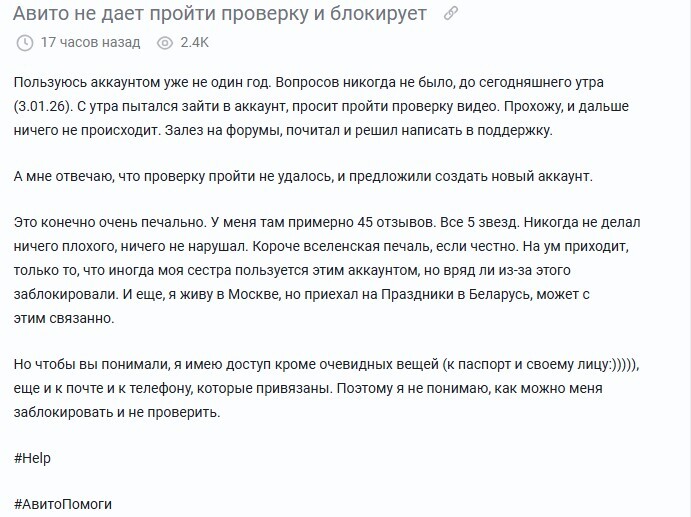 Авито не дает пройти проверку и блокирует

17 часов назад 2.4K

Пользуюсь аккаунтом уже не один год. Вопросов никогда не было, до сегодняшнего утра (3.01.26). С утра пытался зайти в аккаунт, просит пройти проверку видео. Прохожу, и дальше ничего не происходит. Залез на форумы, почитал и решил написать в поддержку.

А мне отвечаю, что проверку пройти не удалось, и предложили создать новый аккаунт.

Это конечно очень печально. У меня там примерно 45 отзывов. Все 5 звезд. Никогда не делал ничего плохого, ничего не нарушал. Короче вселенская печаль, если честно. На ум приходит, только то, что иногда моя сестра пользуется этим аккаунтом, но вряд ли из-за этого заблокировали. И еще, я живу в Москве, но приехал на Праздники в Беларусь, может с этим связанно.

Но чтобы вы понимали, я имею доступ кроме очевидных вещей (к паспорт и своему лицу:))))), еще и к почте и к телефону, которые привязаны. Поэтому я не понимаю, как можно меня заблокировать и не проверить.

#Help

#АвитоПомоги